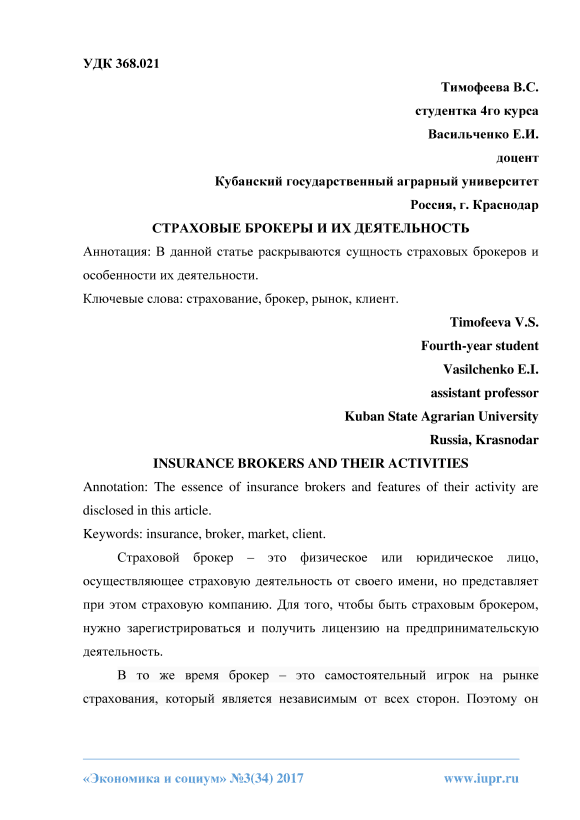 УДК 368.021

Тимофеева В.С.
студентка 4го курса
Васильченко Е.И.
доцент
Кубанский государственный аграрный университет
Россия, г. Краснодар

СТРАХОВЫЕ БРОКЕРЫ И ИХ ДЕЯТЕЛЬНОСТЬ

Аннотация: В данной статье раскрываются сущность страховых брокеров и особенности их деятельности.

Ключевые слова: страхование, брокер, рынок, клиент.

Timofeeva V.S.
Fourth-year student
Vasilchenko E.I.
assistant professor
Kuban State Agrarian University
Russia, Krasnodar

INSURANCE BROKERS AND THEIR ACTIVITIES

Annotation: The essence of insurance brokers and features of their activity are disclosed in this article.

Keywords: insurance, broker, market, client.

Страховой брокер – это физическое или юридическое лицо, осуществляющее страховую деятельность от своего имени, но представляет при этом страховую компанию. Для того, чтобы быть страховым брокером, нужно зарегистрироваться и получить лицензию на предпринимательскую деятельность.

В то же время брокер – это самостоятельный игрок на рынке страхования, который является независимым от всех сторон. Поэтому он

«Экономика и социум» №3(34) 2017    www.iupr.ru